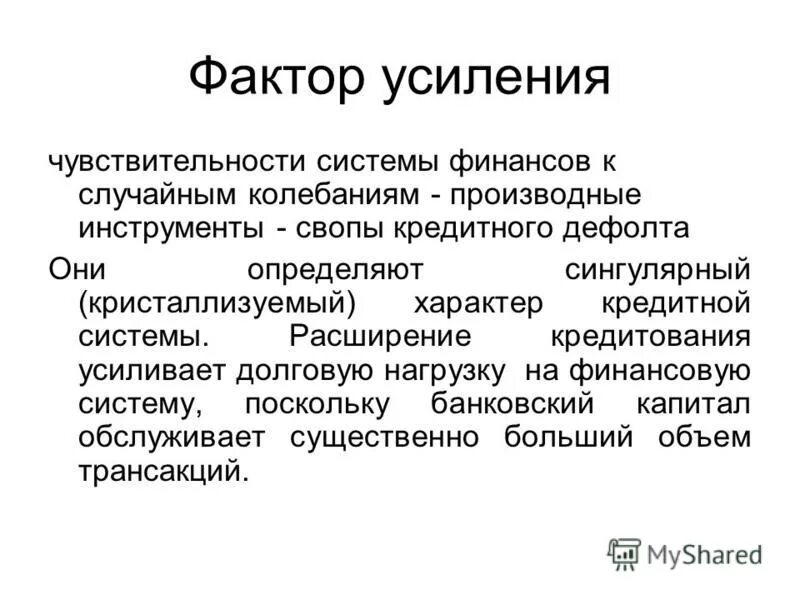 Фактор усиления

чувствительности системы финансов к случайным колебаниям - производные инструменты - свопы кредитного дефолта

Они определяют сингулярный (кристаллизуемый) характер кредитной системы. Расширение кредитования усиливает долговую нагрузку на финансовую систему, поскольку банковский капитал обслуживает существенно больший объем трансакций.

MyShared